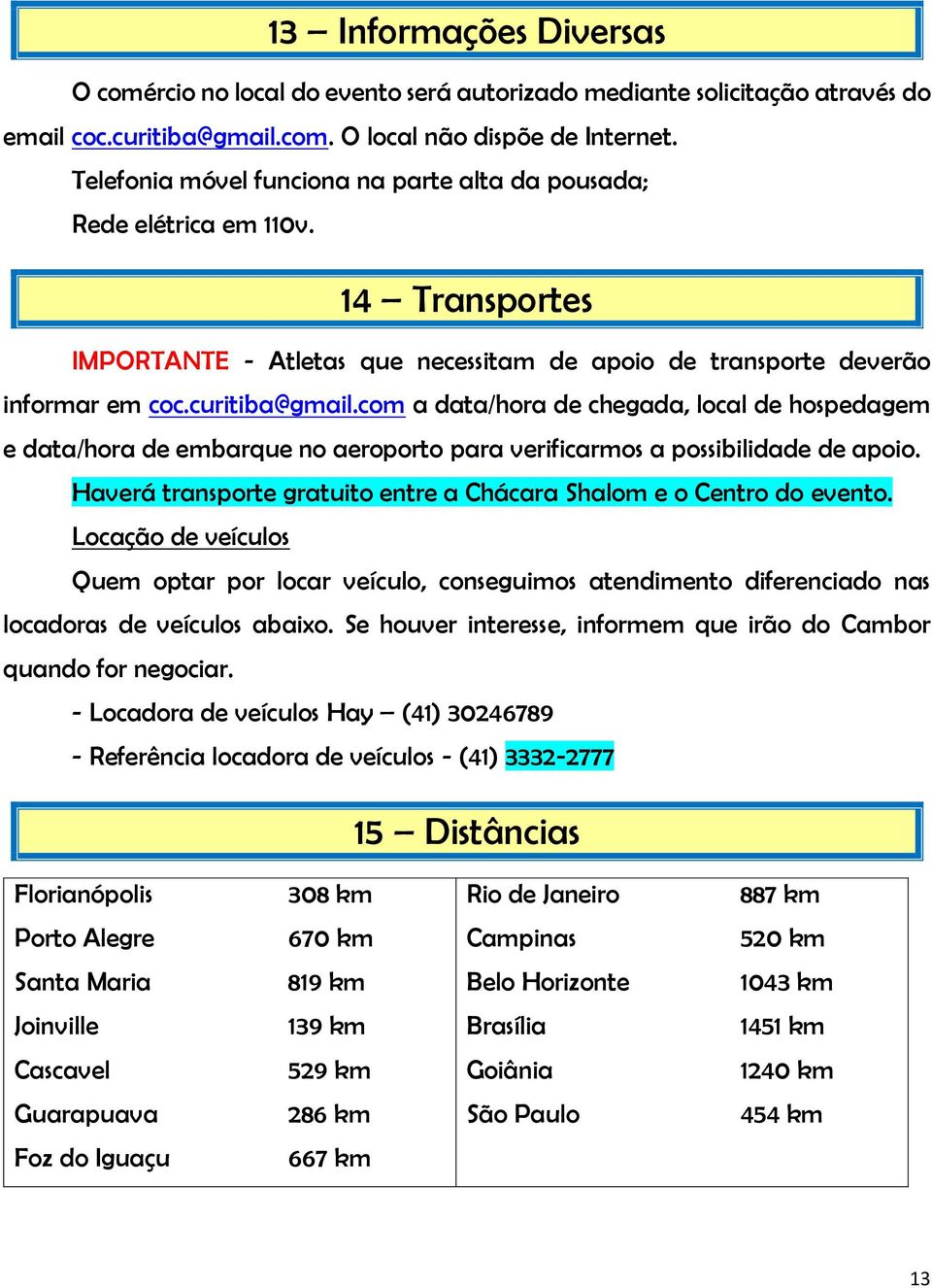 13 – Informações Diversas

O comércio no local do evento será autorizado mediante solicitação através do email coc.curitiba@gmail.com. O local não dispõe de Internet.

Telefonia móvel funciona na parte alta da pousada;

Rede elétrica em 110v.

14 – Transportes

IMPORTANTE - Atletas que necessitam de apoio de transporte deverão informar em coc.curitiba@gmail.com a data/hora de chegada, local de hospedagem e data/hora de embarque no aeroporto para verificarmos a possibilidade de apoio.

Haverá transporte gratuito entre a Chácara Shalom e o Centro do evento.

Locação de veículos

Quem optar por locar veículo, conseguimos atendimento diferenciado nas locadoras de veículos abaixo. Se houver interesse, informem que irão do Cambor quando for negociar.

- Locadora de veículos Hay – (41) 30246789

- Referência locadora de veículos - (41) 3332-2777

15 – Distâncias

| | | | |
|---|---|---|---|
| Florianópolis | 308 km | Rio de Janeiro | 887 km |
| Porto Alegre | 670 km | Campinas | 520 km |
| Santa Maria | 819 km | Belo Horizonte | 1043 km |
| Joinville | 139 km | Brasília | 1451 km |
| Cascavel | 529 km | Goiânia | 1240 km |
| Guarapuava | 286 km | São Paulo | 454 km |
| Foz do Iguaçu | 667 km | | |

13